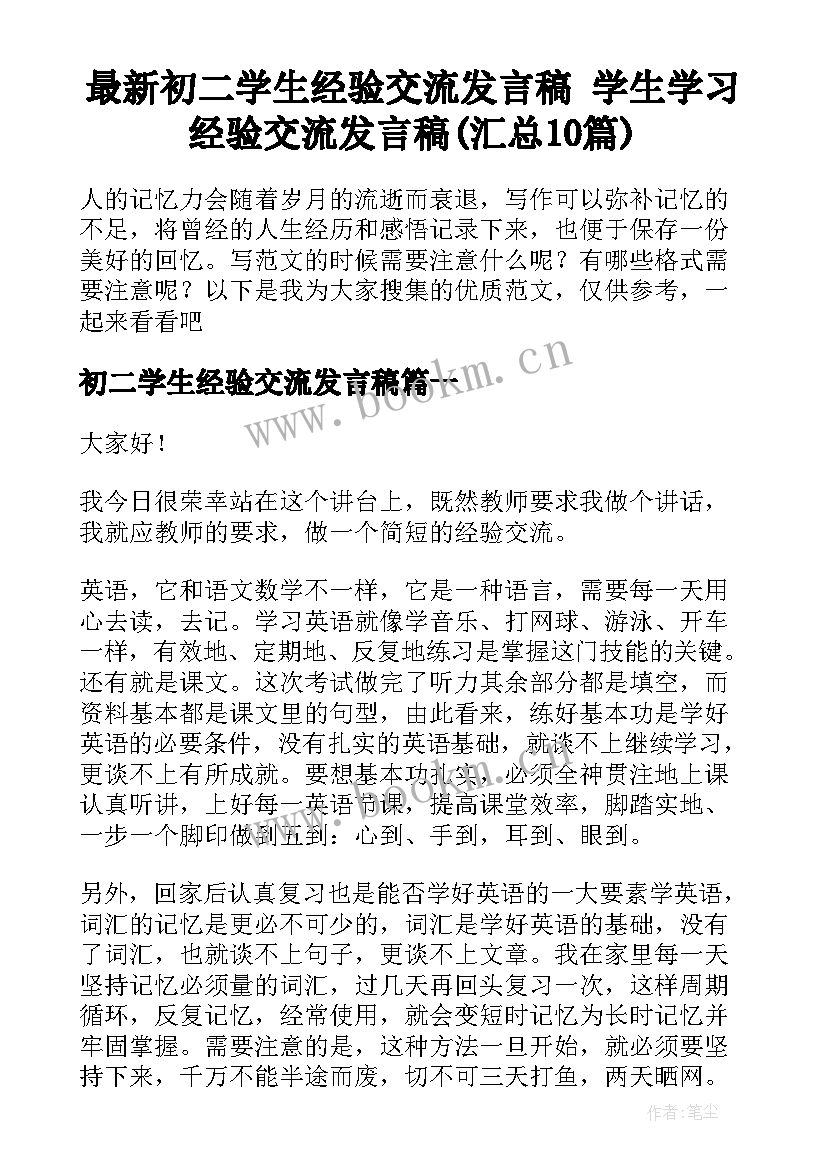 最新初二学生经验交流发言稿 学生学习经验交流发言稿(汇总10篇)

人的记忆力会随着岁月的流逝而衰退，写作可以弥补记忆的不足，将曾经的人生经历和感悟记录下来，也便于保存一份美好的回忆。写范文的时候需要注意什么呢？有哪些格式需要注意呢？以下是我为大家搜集的优质范文，仅供参考，一起来看看吧

初二学生经验交流发言稿篇一

www.bookm.cn

大家好！

我今日很荣幸站在这个讲台上，既然教师要求我做个讲话，我就应教师的要求，做一个简短的经验交流。

英语，它和语文数学不一样，它是一种语言，需要每一天用心去读，去记。学习英语就像学音乐、打网球、游泳、开车一样，有效地、定期地、反复地练习是掌握这门技能的关键。还有就是课文。这次考试做完了听力其余部分都是填空，而资料基本都是课文里的句型，由此看来，练好基本功是学好英语的必要条件，没有扎实的英语基础，就谈不上继续学习，更谈不上有所成就。要想基本功扎实，必须全神贯注地上课认真听讲，上好每一英语节课，提高课堂效率，脚踏实地、一步一个脚印做到五到：心到、手到，耳到、眼到。

另外，回家后认真复习也是能否学好英语的一大要素学英语，词汇的记忆是更必不可少的，词汇是学好英语的基础，没有了词汇，也就谈不上句子，更谈不上文章。我在家里每一天坚持记忆必须量的词汇，过几天再回头复习一次，这样周期循环，反复记忆，经常使用，就会变短时记忆为长时记忆并牢固掌握。需要注意的是，这种方法一旦开始，就必须要坚持下来，千万不能半途而废，切不可三天打鱼，两天晒网。

作者：笔尘